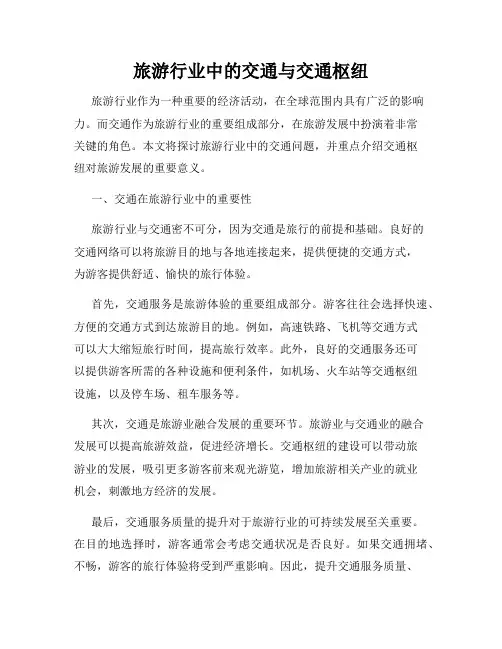 旅游行业中的交通与交通枢纽

旅游行业作为一种重要的经济活动，在全球范围内具有广泛的影响力。而交通作为旅游行业的重要组成部分，在旅游发展中扮演着非常关键的角色。本文将探讨旅游行业中的交通问题，并重点介绍交通枢纽对旅游发展的重要意义。

一、交通在旅游行业中的重要性

旅游行业与交通密不可分，因为交通是旅行的前提和基础。良好的交通网络可以将旅游目的地与各地连接起来，提供便捷的交通方式，为游客提供舒适、愉快的旅行体验。

首先，交通服务是旅游体验的重要组成部分。游客往往会选择快速、方便的交通方式到达旅游目的地。例如，高速铁路、飞机等交通方式可以大大缩短旅行时间，提高旅行效率。此外，良好的交通服务还可以提供游客所需的各种设施和便利条件，如机场、火车站等交通枢纽设施，以及停车场、租车服务等。

其次，交通是旅游业融合发展的重要环节。旅游业与交通业的融合发展可以提高旅游效益，促进经济增长。交通枢纽的建设可以带动旅游业的发展，吸引更多游客前来观光游览，增加旅游相关产业的就业机会，刺激地方经济的发展。

最后，交通服务质量的提升对于旅游行业的可持续发展至关重要。在目的地选择时，游客通常会考虑交通状况是否良好。如果交通拥堵、不畅，游客的旅行体验将受到严重影响。因此，提升交通服务质量、